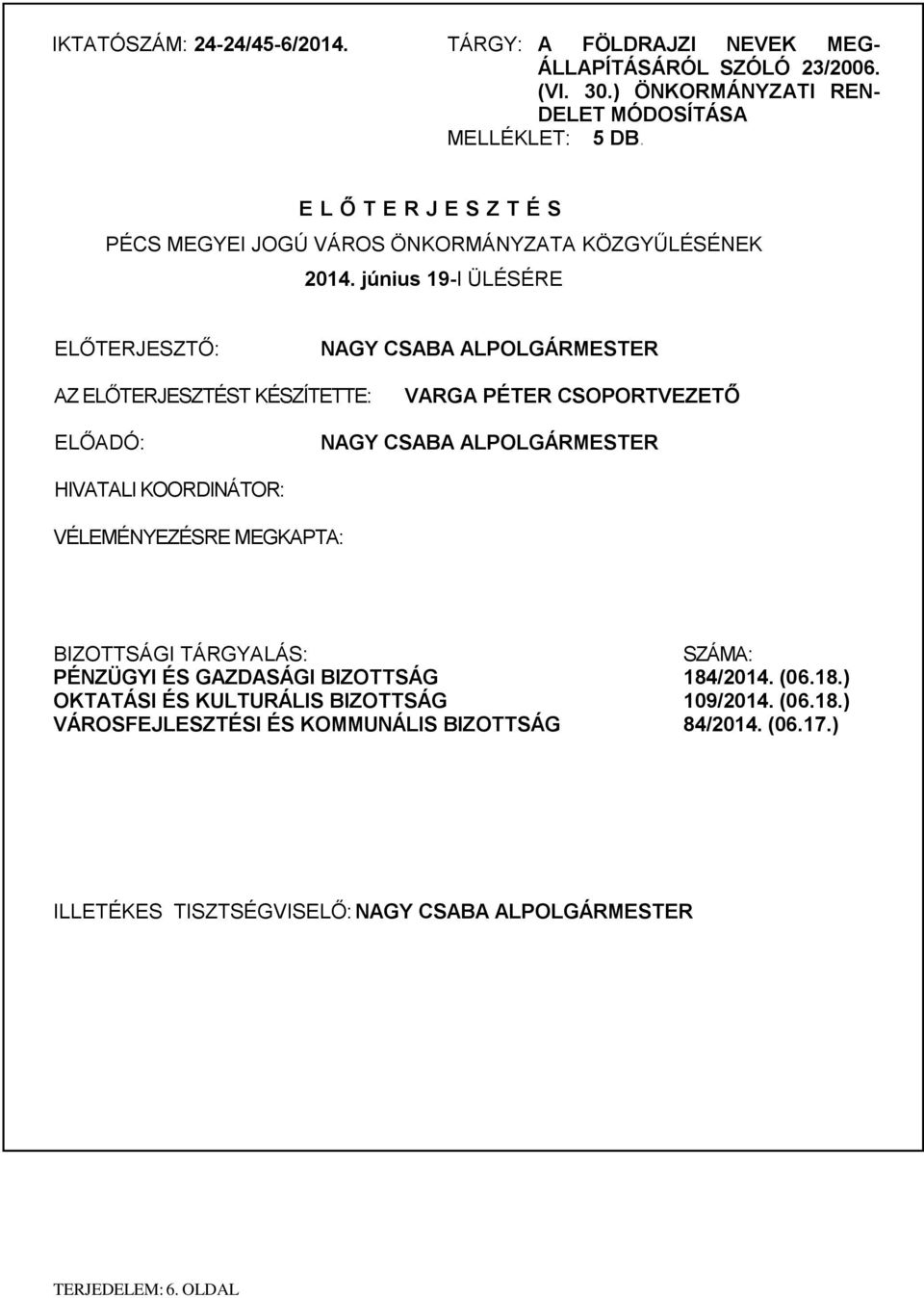 IKTATÓSZÁM: 24-24/45-6/2014.

TÁRGY: A FÖLDRAJZI NEVEK MEGÁLLAPÍTÁSÁRÓL SZÓLÓ 23/2006. (VI. 30.) ÖNKORMÁNYZATI RENDELET MÓDOSÍTÁSA
MELLÉKLET: 5 DB.

E L Ő T E R J E S Z T É S
PÉCS MEGYEI JOGÚ VÁROS ÖNKORMÁNYZATA KÖZGYŰLÉSÉNEK
2014. június 19-I ÜLÉSÉRE

ELŐTERJESZTŐ: NAGY CSABA ALPOLGÁRMESTER

AZ ELŐTERJESZTÉST KÉSZÍTETTE: VARGA PÉTER CSOPORTVEZETŐ

ELŐADÓ: NAGY CSABA ALPOLGÁRMESTER

HIVATALI KOORDINÁTOR:

VÉLEMÉNYEZÉSRE MEGKAPTA:

| BIZOTTSÁGI TÁRGYALÁS: | SZÁMA: |
|---|---|
| PÉNZÜGYI ÉS GAZDASÁGI BIZOTTSÁG | 184/2014. (06.18.) |
| OKTATÁSI ÉS KULTURÁLIS BIZOTTSÁG | 109/2014. (06.18.) |
| VÁROSFEJLESZTÉSI ÉS KOMMUNÁLIS BIZOTTSÁG | 84/2014. (06.17.) |

ILLETÉKES TISZTSÉGVISELŐ: NAGY CSABA ALPOLGÁRMESTER

TERJEDELEM: 6. OLDAL